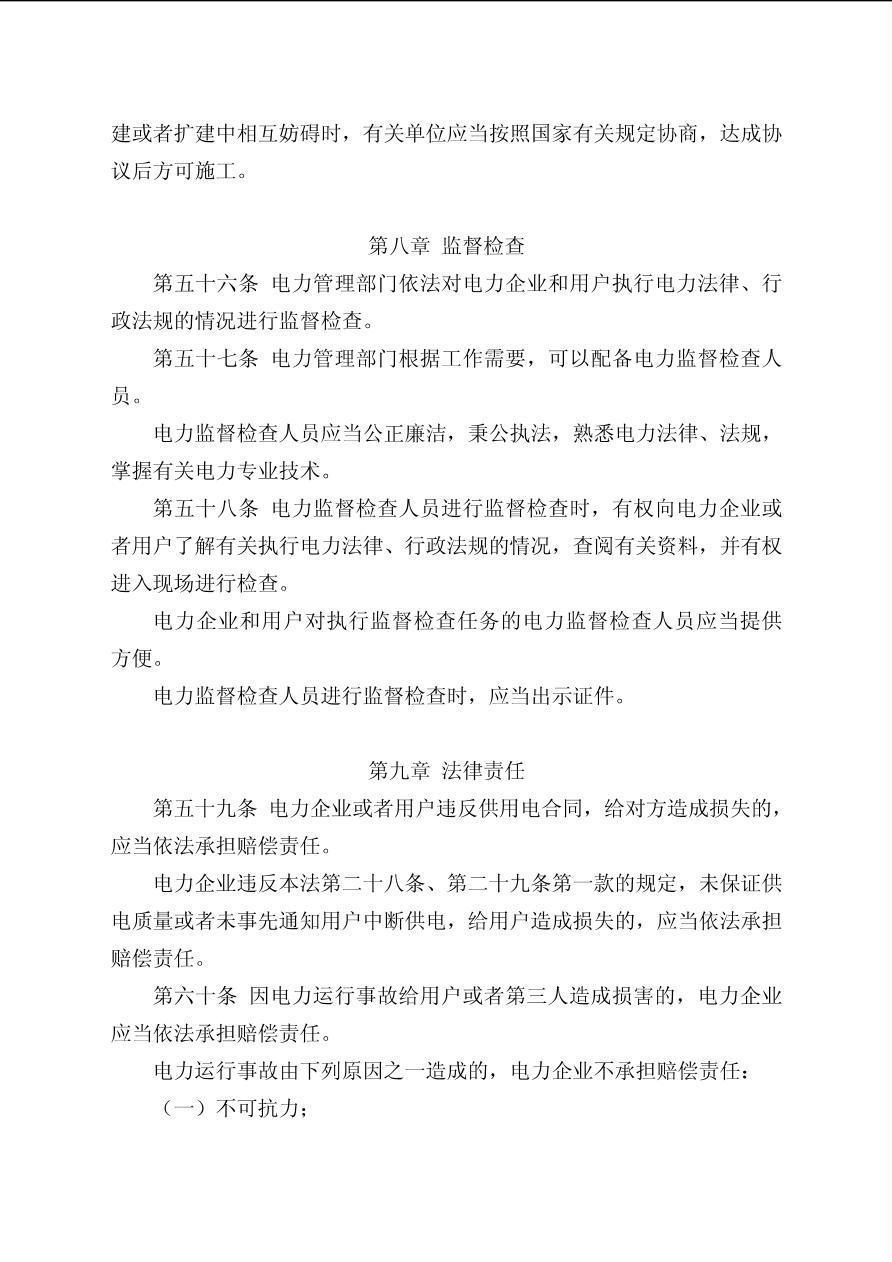 建或者扩建中相互妨碍时，有关单位应当按照国家有关规定协商，达成协议后方可施工。

第八章 监督检查

第五十六条 电力管理部门依法对电力企业和用户执行电力法律、行政法规的情况进行监督检查。

第五十七条 电力管理部门根据工作需要，可以配备电力监督检查人员。

电力监督检查人员应当公正廉洁，秉公执法，熟悉电力法律、法规，掌握有关电力专业技术。

第五十八条 电力监督检查人员进行监督检查时，有权向电力企业或者用户了解有关执行电力法律、行政法规的情况，查阅有关资料，并有权进入现场进行检查。

电力企业和用户对执行监督检查任务的电力监督检查人员应当提供方便。

电力监督检查人员进行监督检查时，应当出示证件。

第九章 法律责任

第五十九条 电力企业或者用户违反供用电合同，给对方造成损失的，应当依法承担赔偿责任。

电力企业违反本法第二十八条、第二十九条第一款的规定，未保证供电质量或者未事先通知用户中断供电，给用户造成损失的，应当依法承担赔偿责任。

第六十条 因电力运行事故给用户或者第三人造成损害的，电力企业应当依法承担赔偿责任。

电力运行事故由下列原因之一造成的，电力企业不承担赔偿责任：

（一）不可抗力；